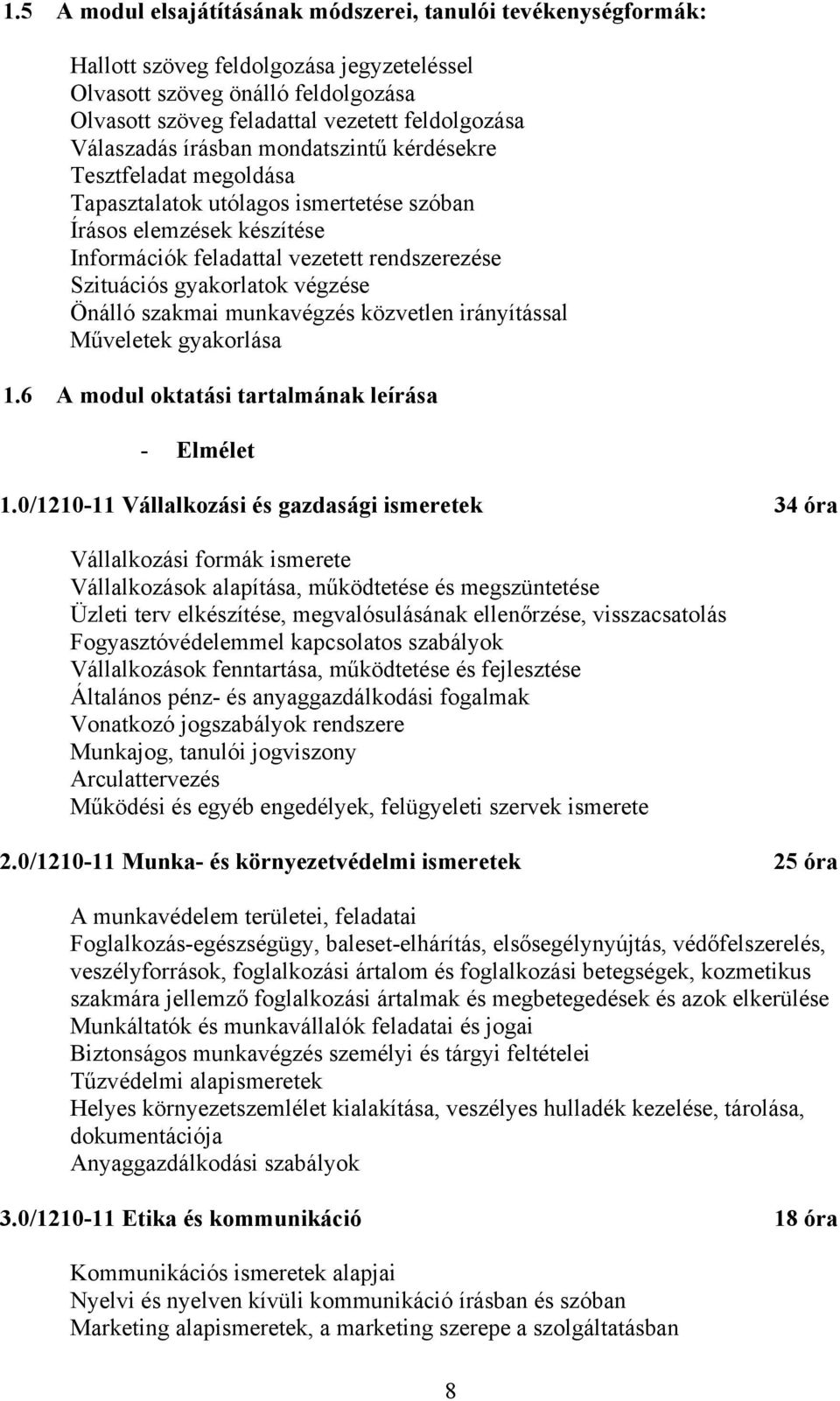 1.5 A modul elsajátításának módszerei, tanulói tevékenységformák:

Hallott szöveg feldolgozása jegyzeteléssel
Olvasott szöveg önálló feldolgozása
Olvasott szöveg feladattal vezetett feldolgozása
Válaszadás írásban mondatszintű kérdésekre
Tesztfeladat megoldása
Tapasztalatok utólagos ismertetése szóban
Írásos elemzések készítése
Információk feladattal vezetett rendszerezése
Szituációs gyakorlatok végzése
Önálló szakmai munkavégzés közvetlen irányítással
Műveletek gyakorlása

1.6 A modul oktatási tartalmának leírása

- Elmélet

1.0/1210-11 Vállalkozási és gazdasági ismeretek 34 óra

Vállalkozási formák ismerete
Vállalkozások alapítása, működtetése és megszüntetése
Üzleti terv elkészítése, megvalósulásának ellenőrzése, visszacsatolás
Fogyasztóvédelemmel kapcsolatos szabályok
Vállalkozások fenntartása, működtetése és fejlesztése
Általános pénz- és anyaggazdálkodási fogalmak
Vonatkozó jogszabályok rendszere
Munkajog, tanulói jogviszony
Arculattervezés
Működési és egyéb engedélyek, felügyeleti szervek ismerete

2.0/1210-11 Munka- és környezetvédelmi ismeretek 25 óra

A munkavédelem területei, feladatai
Foglalkozás-egészségügy, baleset-elhárítás, elsősegélynyújtás, védőfelszerelés, veszélyforrások, foglalkozási ártalom és foglalkozási betegségek, kozmetikus szakmára jellemző foglalkozási ártalmak és megbetegedések és azok elkerülése
Munkáltatók és munkavállalók feladatai és jogai
Biztonságos munkavégzés személyi és tárgyi feltételei
Tűzvédelmi alapismeretek
Helyes környezetszemlélet kialakítása, veszélyes hulladék kezelése, tárolása, dokumentációja
Anyaggazdálkodási szabályok

3.0/1210-11 Etika és kommunikáció 18 óra

Kommunikációs ismeretek alapjai
Nyelvi és nyelven kívüli kommunikáció írásban és szóban
Marketing alapismeretek, a marketing szerepe a szolgáltatásban

8